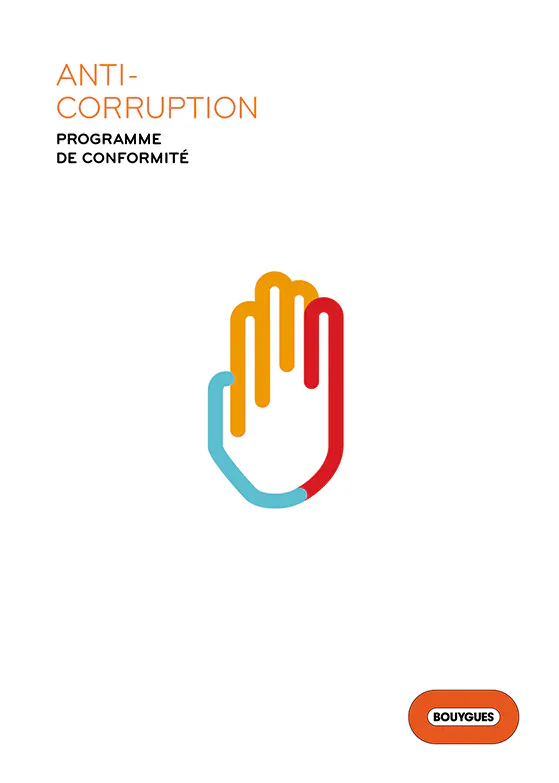 ANTI-
CORRUPTION

PROGRAMME
DE CONFORMITÉ

BOUYGUES